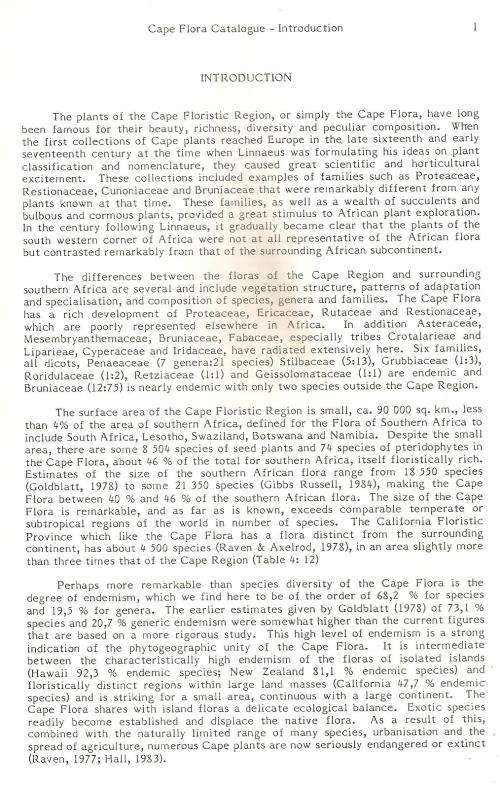 Cape Flora Catalogue - Introduction 1

INTRODUCTION

The plants of the Cape Floristic Region, or simply the Cape Flora, have long been famous for their beauty, richness, diversity and peculiar composition. When the first collections of Cape plants reached Europe in the late sixteenth and early seventeenth century at the time when Linnaeus was formulating his ideas on plant classification and nomenclature, they caused great scientific and horticultural excitement. These collections included examples of families such as Proteaceae, Restionaceae, Cunoniaceae and Bruniaceae that were remarkably different from any plants known at that time. These families, as well as a wealth of succulents and bulbous and cormous plants, provided a great stimulus to African plant exploration. In the century following Linnaeus, it gradually became clear that the plants of the south western corner of Africa were not at all representative of the African flora but contrasted remarkably from that of the surrounding African subcontinent.

The differences between the floras of the Cape Region and surrounding southern Africa are several and include vegetation structure, patterns of adaptation and specialisation, and composition of species, genera and families. The Cape Flora has a rich development of Proteaceae, Ericaceae, Rutaceae and Restionaceae, which are poorly represented elsewhere in Africa. In addition Asteraceae, Mesembryanthemaceae, Bruniaceae, Fabaceae, especially tribes Crotalarieae and Liparieae, Cyperaceae and Iridaceae, have radiated extensively here. Six families, all dicots, Penaeaceae (7 genera:21 species) Stilbaceae (5:13), Grubbiaceae (1:3), Roridulaceae (1:2), Retziaceae (1:1) and Geissolomataceae (1:1) are endemic and Bruniaceae (12:75) is nearly endemic with only two species outside the Cape Region.

The surface area of the Cape Floristic Region is small, ca. 90 000 sq. km., less than 4% of the area of southern Africa, defined for the Flora of Southern Africa to include South Africa, Lesotho, Swaziland, Botswana and Namibia. Despite the small area, there are some 8 504 species of seed plants and 74 species of pteridophytes in the Cape Flora, about 46 % of the total for southern Africa, itself floristically rich. Estimates of the size of the southern African flora range from 18 550 species (Goldblatt, 1978) to some 21 350 species (Gibbs Russell, 1984), making the Cape Flora between 40 % and 46 % of the southern African flora. The size of the Cape Flora is remarkable, and as far as is known, exceeds comparable temperate or subtropical regions of the world in number of species. The California Floristic Province which like the Cape Flora has a flora distinct from the surrounding continent, has about 4 500 species (Raven & Axelrod, 1978), in an area slightly more than three times that of the Cape Region (Table 4: 12)

Perhaps more remarkable than species diversity of the Cape Flora is the degree of endemism, which we find here to be of the order of 68,2 % for species and 19,5 % for genera. The earlier estimates given by Goldblatt (1978) of 73,1 % species and 20,7 % generic endemism were somewhat higher than the current figures that are based on a more rigorous study. This high level of endemism is a strong indication of the phytogeographic unity of the Cape Flora. It is intermediate between the characteristically high endemism of the floras of isolated islands (Hawaii 92,3 % endemic species; New Zealand 81,1 % endemic species) and floristically distinct regions within large land masses (California 47,7 % endemic species) and is striking for a small area, continuous with a large continent. The Cape Flora shares with island floras a delicate ecological balance. Exotic species readily become established and displace the native flora. As a result of this, combined with the naturally limited range of many species, urbanisation and the spread of agriculture, numerous Cape plants are now seriously endangered or extinct (Raven, 1977; Hall, 1983).